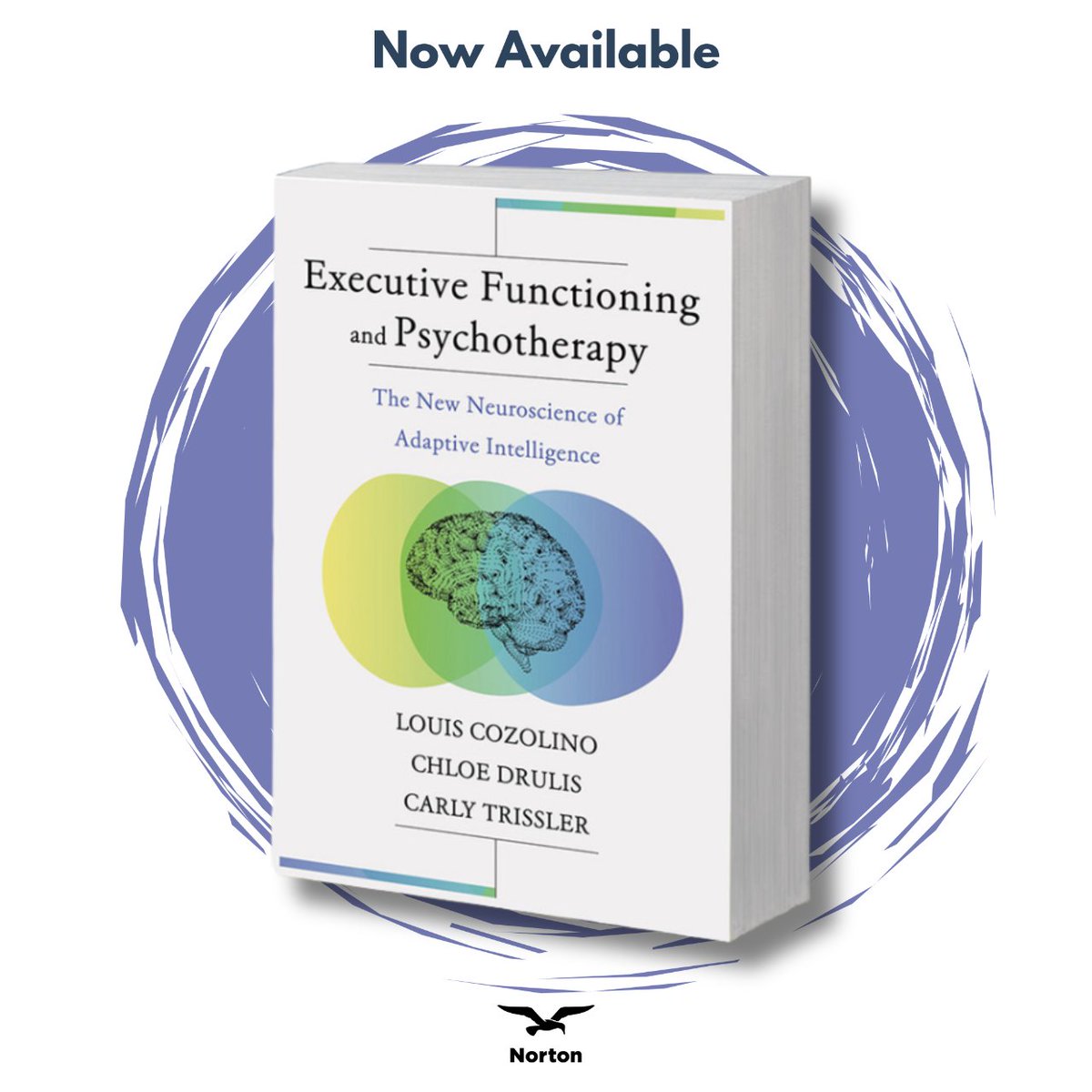 Now Available

Executive Functioning and Psychotherapy

The New Neuroscience of Adaptive Intelligence

LOUIS COZOLINO
CHLOE DRULIS
CARLY TRISSLER

Norton